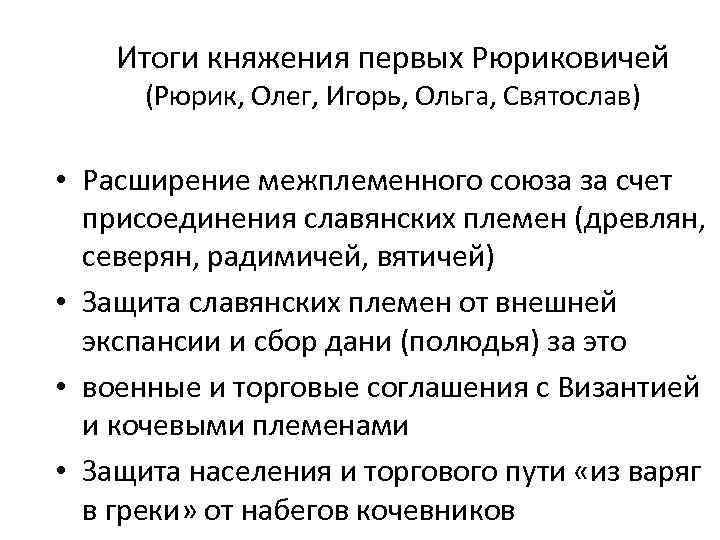 Итоги княжения первых Рюриковичей
(Рюрик, Олег, Игорь, Ольга, Святослав)

• Расширение межплеменного союза за счет присоединения славянских племен (древлян, северян, радимичей, вятичей)
• Защита славянских племен от внешней экспансии и сбор дани (полюдья) за это
• военные и торговые соглашения с Византией и кочевыми племенами
• Защита населения и торгового пути «из варяг в греки» от набегов кочевников